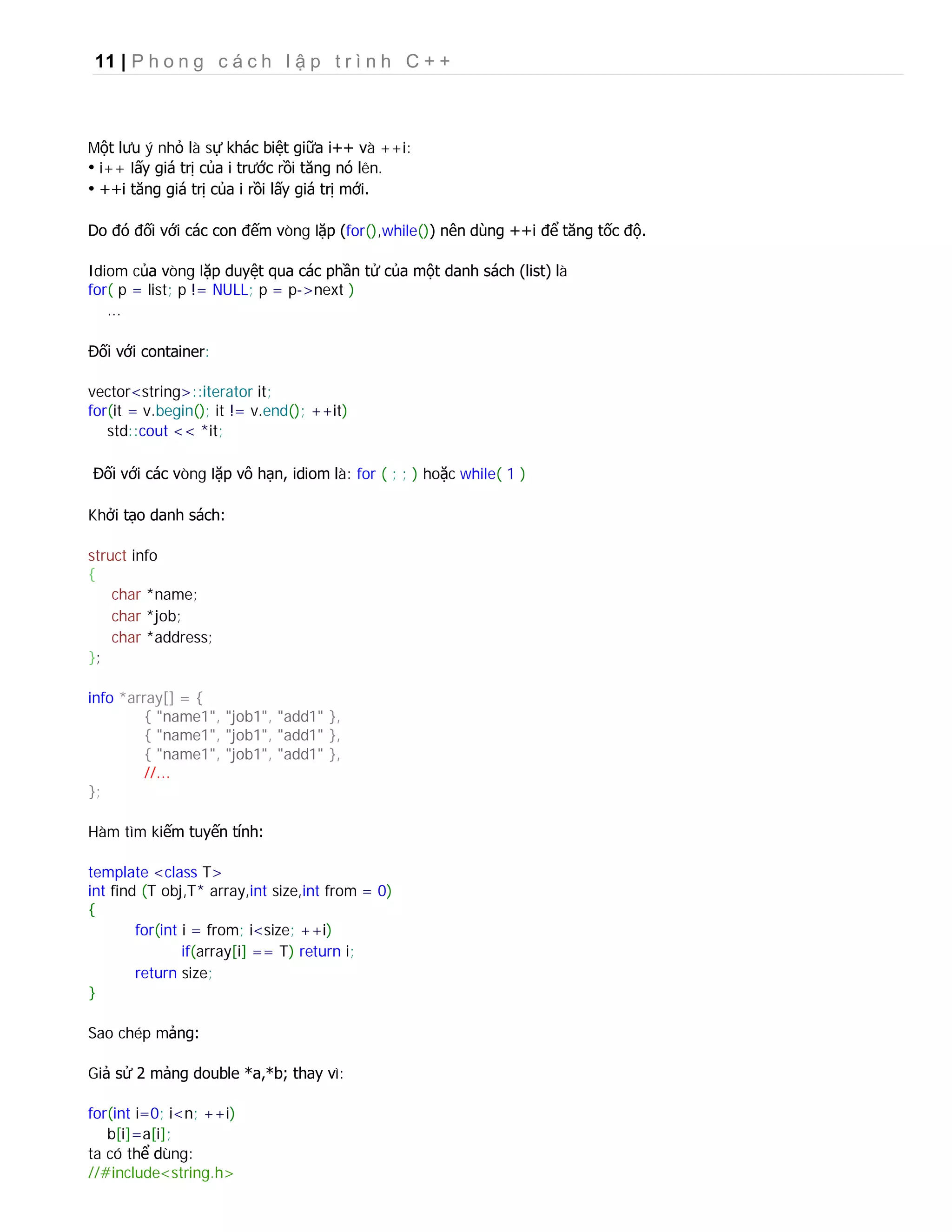 11 | Phong cách lập trình C++

Một lưu ý nhỏ là sự khác biệt giữa i++ và ++i:
• i++ lấy giá trị của i trước rồi tăng nó lên.
• ++i tăng giá trị của i rồi lấy giá trị mới.

Do đó đối với các con đếm vòng lặp (for(),while()) nên dùng ++i để tăng tốc độ.

Idiom của vòng lặp duyệt qua các phần tử của một danh sách (list) là
for( p = list; p != NULL; p = p->next )
 ...

Đối với container:

vector<string>::iterator it;
for(it = v.begin(); it != v.end(); ++it)
 std::cout << *it;

Đối với các vòng lặp vô hạn, idiom là: for ( ; ; ) hoặc while( 1 )

Khởi tạo danh sách:

struct info
{
 char *name;
 char *job;
 char *address;
};

info *array[] = {
 { "name1", "job1", "add1" },
 { "name1", "job1", "add1" },
 { "name1", "job1", "add1" },
 //...
};

Hàm tìm kiếm tuyến tính:

template <class T>
int find (T obj,T* array,int size,int from = 0)
{
 for(int i = from; i<size; ++i)
 if(array[i] == T) return i;
 return size;
}

Sao chép mảng:

Giả sử 2 mảng double *a,*b; thay vì:

for(int i=0; i<n; ++i)
 b[i]=a[i];
ta có thể dùng:
//#include<string.h>